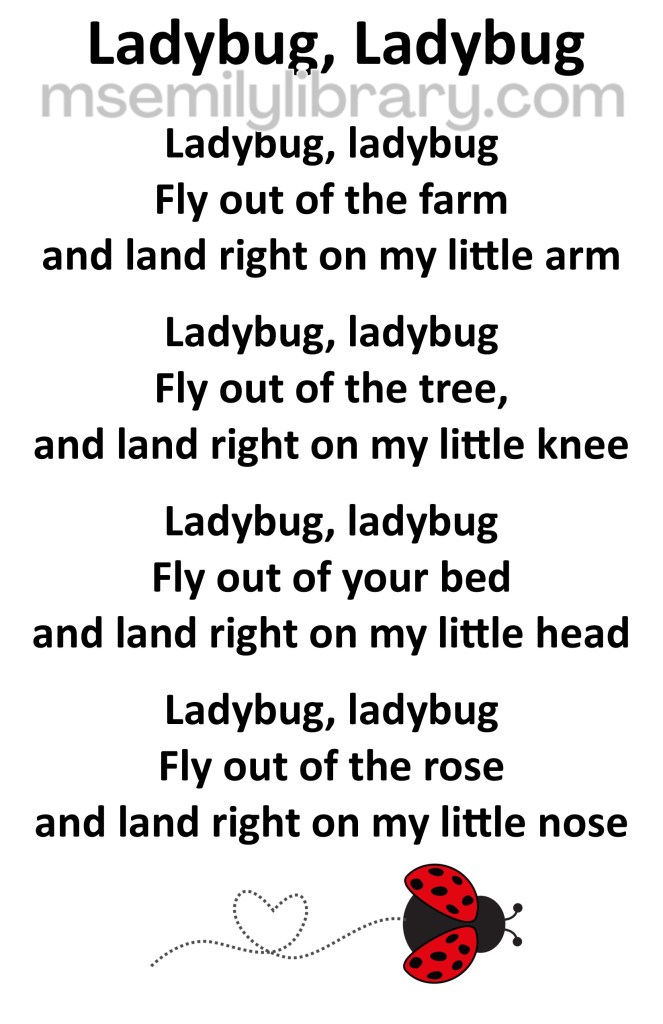 Ladybug, Ladybug
msemilylibrary.com

Ladybug, ladybug
Fly out of the farm
and land right on my little arm

Ladybug, ladybug
Fly out of the tree,
and land right on my little knee

Ladybug, ladybug
Fly out of your bed
and land right on my little head

Ladybug, ladybug
Fly out of the rose
and land right on my little nose